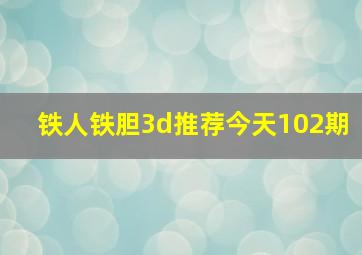 铁人铁胆3d推荐今天102期